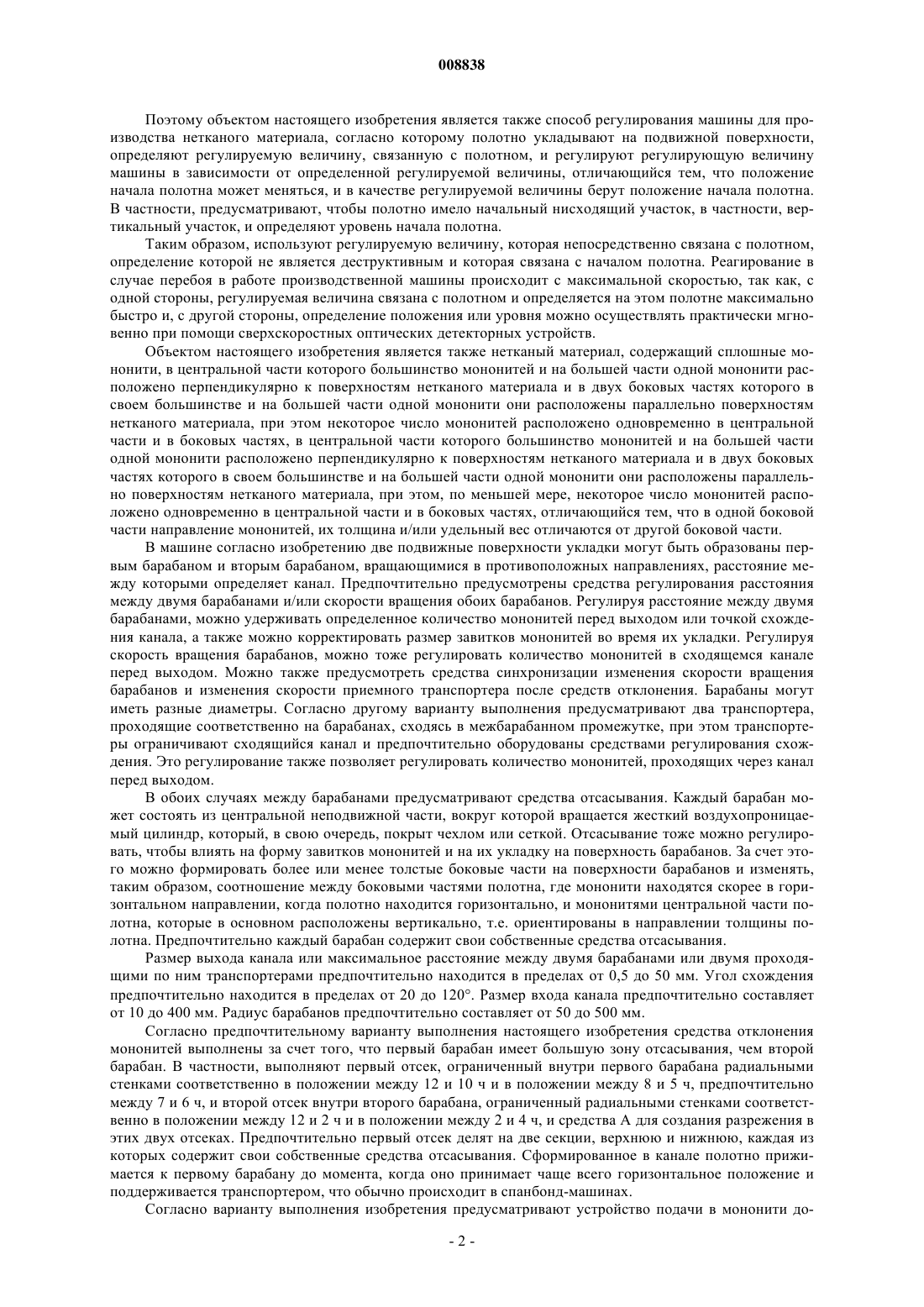 008838

Поэтому объектом настоящего изобретения является также способ регулирования машины для производства нетканого материала, согласно которому полотно укладывают на подвижной поверхности, определяют регулируемую величину, связанную с полотном, и регулируют регулирующую величину машины в зависимости от определенной регулируемой величины, отличающийся тем, что положение начала полотна может меняться, и в качестве регулируемой величины берут положение начала полотна. В частности, предусматривают, чтобы полотно имело начальный нисходящий участок, в частности, вертикальный участок, и определяют уровень начала полотна.

Таким образом, используют регулируемую величину, которая непосредственно связана с полотном, определение которой не является деструктивным и которая связана с началом полотна. Реагирование в случае перебоя в работе производственной машины происходит с максимальной скоростью, так как, с одной стороны, регулируемая величина связана с полотном и определяется на этом полотне максимально быстро и, с другой стороны, определение положения или уровня можно осуществлять практически мгновенно при помощи сверхскоростных оптических детекторных устройств.

Объектом настоящего изобретения является также нетканый материал, содержащий сплошные мононити, в центральной части которого большинство мононитей и на большей части одной мононити расположено перпендикулярно к поверхностям нетканого материала и в двух боковых частях которого в своем большинстве и на большей части одной мононити они расположены параллельно поверхностям нетканого материала, при этом некоторое число мононитей расположено одновременно в центральной части и в боковых частях, в центральной части которого большинство мононитей и на большей части одной мононити расположено перпендикулярно к поверхностям нетканого материала и в двух боковых частях которого в своем большинстве и на большей части одной мононити они расположены параллельно поверхностям нетканого материала, при этом, по меньшей мере, некоторое число мононитей расположено одновременно в центральной части и в боковых частях, отличающийся тем, что в одной боковой части направление мононитей, их толщина и/или удельный вес отличаются от другой боковой части.

В машине согласно изобретению две подвижные поверхности укладки могут быть образованы первым барабаном и вторым барабаном, вращающимися в противоположных направлениях, расстояние между которыми определяет канал. Предпочтительно предусмотрены средства регулирования расстояния между двумя барабанами и/или скорости вращения обоих барабанов. Регулируя расстояние между двумя барабанами, можно удерживать определенное количество мононитей перед выходом или точкой схождения канала, а также можно корректировать размер завитков мононитей во время их укладки. Регулируя скорость вращения барабанов, можно тоже регулировать количество мононитей в сходящемся канале перед выходом. Можно также предусмотреть средства синхронизации изменения скорости вращения барабанов и изменения скорости приемного транспортера после средств отклонения. Барабаны могут иметь разные диаметры. Согласно другому варианту выполнения предусматривают два транспортера, проходящие соответственно на барабанах, сходясь в межбарабанном промежутке, при этом транспортеры ограничивают сходящийся канал и предпочтительно оборудованы средствами регулирования схождения. Это регулирование также позволяет регулировать количество мононитей, проходящих через канал перед выходом.

В обоих случаях между барабанами предусматривают средства отсасывания. Каждый барабан может состоять из центральной неподвижной части, вокруг которой вращается жесткий воздухопроницаемый цилиндр, который, в свою очередь, покрыт чехлом или сеткой. Отсасывание тоже можно регулировать, чтобы влиять на форму завитков мононитей и на их укладку на поверхность барабанов. За счет этого можно формировать более или менее толстые боковые части на поверхности барабанов и изменять, таким образом, соотношение между боковыми частями полотна, где мононити находятся скорее в горизонтальном направлении, когда полотно находится горизонтально, и мононитями центральной части полотна, которые в основном расположены вертикально, т.е. ориентированы в направлении толщины полотна. Предпочтительно каждый барабан содержит свои собственные средства отсасывания.

Размер выхода канала или максимальное расстояние между двумя барабанами или двумя проходящими по ним транспортерами предпочтительно находится в пределах от 0,5 до 50 мм. Угол схождения предпочтительно находится в пределах от 20 до 120°. Размер входа канала предпочтительно составляет от 10 до 400 мм. Радиус барабанов предпочтительно составляет от 50 до 500 мм.

Согласно предпочтительному варианту выполнения настоящего изобретения средства отклонения мононитей выполнены за счет того, что первый барабан имеет большую зону отсасывания, чем второй барабан. В частности, выполняют первый отсек, ограниченный внутри первого барабана радиальными стенками соответственно в положении между 12 и 10 ч и в положении между 8 и 5 ч, предпочтительно между 7 и 6 ч, и второй отсек внутри второго барабана, ограниченный радиальными стенками соответственно в положении между 12 и 2 ч и в положении между 2 и 4 ч, и средства А для создания разрежения в этих двух отсеках. Предпочтительно первый отсек делят на две секции, верхнюю и нижнюю, каждая из которых содержит свои собственные средства отсасывания. Сформированное в канале полотно прижимается к первому барабану до момента, когда оно принимает чаще всего горизонтальное положение и поддерживается транспортером, что обычно происходит в спанбонд-машинах.

Согласно варианту выполнения изобретения предусматривают устройство подачи в мононити до-

- 2 -